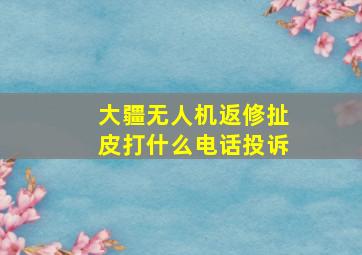 大疆无人机返修扯皮打什么电话投诉